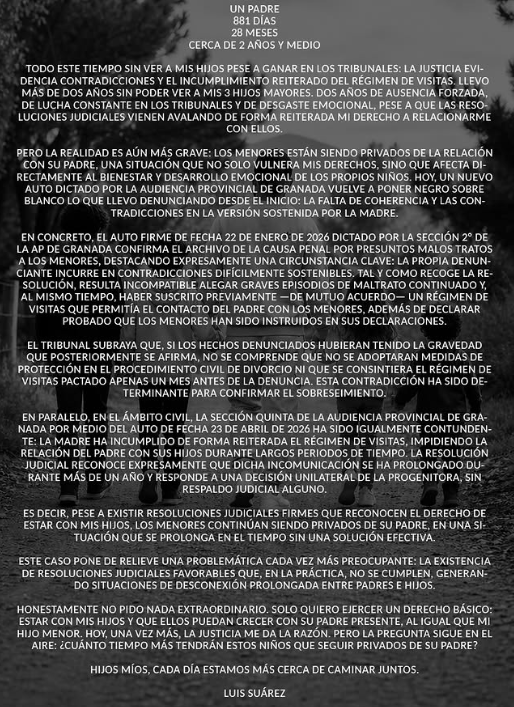 UN PADRE
881 DÍAS
28 MESES
CERCA DE 2 AÑOS Y MEDIO

TODO ESTE TIEMPO SIN VER A MIS HIJOS PESE A GANAR EN LOS TRIBUNALES: LA JUSTICIA EVIDENCIA CONTRADICCIONES Y EL INCUMPLIMIENTO REITERADO DEL RÉGIMEN DE VISITAS. LLEVO MÁS DE DOS AÑOS SIN PODER VER A MIS 3 HIJOS MAYORES. DOS AÑOS DE AUSENCIA FORZADA, DE LUCHA CONSTANTE EN LOS TRIBUNALES Y DE DESGASTE EMOCIONAL, PESE A QUE LAS RESOLUCIONES JUDICIALES VIENEN AVALANDO DE FORMA REITERADA MI DERECHO A RELACIONARME CON ELLOS.

PERO LA REALIDAD ES AÚN MÁS GRAVE: LOS MENORES ESTÁN SIENDO PRIVADOS DE LA RELACIÓN CON SU PADRE, UNA SITUACIÓN QUE NO SOLO VULNERA MIS DERECHOS, SINO QUE AFECTA DIRECTAMENTE AL BIENESTAR Y DESARROLLO EMOCIONAL DE LOS PROPIOS NIÑOS. HOY, UN NUEVO AUTO DICTADO POR LA AUDIENCIA PROVINCIAL DE GRANADA VUELVE A PONER NEGRO SOBRE BLANCO LO QUE LLEVO DENUNCIANDO DESDE EL INICIO: LA FALTA DE COHERENCIA Y LAS CONTRADICCIONES EN LA VERSIÓN SOSTENIDA POR LA MADRE.

EN CONCRETO, EL AUTO FIRME DE FECHA 22 DE ENERO DE 2026 DICTADO POR LA SECCIÓN 2° DE LA AP DE GRANADA CONFIRMA EL ARCHIVO DE LA CAUSA PENAL POR PRESUNTOS MALOS TRATOS A LOS MENORES, DESTACANDO EXPRESAMENTE UNA CIRCUNSTANCIA CLAVE: LA PROPIA DENUNCIANTE INCURRE EN CONTRADICCIONES DIFÍCILMENTE SOSTENIBLES. TAL Y COMO RECOGE LA RESOLUCIÓN, RESULTA INCOMPATIBLE ALEGAR GRAVES EPISODIOS DE MALTRATO CONTINUADO Y, AL MISMO TIEMPO, HABER SUSCRITO PREVIAMENTE —DE MUTUO ACUERDO— UN RÉGIMEN DE VISITAS QUE PERMITÍA EL CONTACTO DEL PADRE CON LOS MENORES, ADEMÁS DE DECLARAR PROBADO QUE LOS MENORES HAN SIDO INSTRUIDOS EN SUS DECLARACIONES.

EL TRIBUNAL SUBRAYA QUE, SI LOS HECHOS DENUNCIADOS HUBIERAN TENIDO LA GRAVEDAD QUE POSTERIORMENTE SE AFIRMA, NO SE COMPRENDE QUE NO SE ADOPTARAN MEDIDAS DE PROTECCIÓN EN EL PROCEDIMIENTO CIVIL DE DIVORCIO NI QUE SE CONSINTIERA EL RÉGIMEN DE VISITAS PACTADO APENAS UN MES ANTES DE LA DENUNCIA. ESTA CONTRADICCIÓN HA SIDO DETERMINANTE PARA CONFIRMAR EL SOBRESEIMIENTO.

EN PARALELO, EN EL ÁMBITO CIVIL, LA SECCIÓN QUINTA DE LA AUDIENCIA PROVINCIAL DE GRANADA POR MEDIO DEL AUTO DE FECHA 23 DE ABRIL DE 2026 HA SIDO IGUALMENTE CONTUNDENTE: LA MADRE HA INCUMPLIDO DE FORMA REITERADA EL RÉGIMEN DE VISITAS, IMPIDIENDO LA RELACIÓN DEL PADRE CON SUS HIJOS DURANTE LARGOS PERIODOS DE TIEMPO. LA RESOLUCIÓN JUDICIAL RECONOCE EXPRESAMENTE QUE DICHA INCOMUNICACIÓN SE HA PROLONGADO DURANTE MÁS DE UN AÑO Y RESPONDE A UNA DECISIÓN UNILATERAL DE LA PROGENITORA, SIN RESPALDO JUDICIAL ALGUNO.

ES DECIR, PESE A EXISTIR RESOLUCIONES JUDICIALES FIRMES QUE RECONOCEN EL DERECHO DE ESTAR CON MIS HIJOS, LOS MENORES CONTINÚAN SIENDO PRIVADOS DE SU PADRE, EN UNA SITUACIÓN QUE SE PROLONGA EN EL TIEMPO SIN UNA SOLUCIÓN EFECTIVA.

ESTE CASO PONE DE RELIEVE UNA PROBLEMÁTICA CADA VEZ MÁS PREOCUPANTE: LA EXISTENCIA DE RESOLUCIONES JUDICIALES FAVORABLES QUE, EN LA PRÁCTICA, NO SE CUMPLEN, GENERANDO SITUACIONES DE DESCONEXIÓN PROLONGADA ENTRE PADRES E HIJOS.

HONESTAMENTE NO PIDO NADA EXTRAORDINARIO. SOLO QUIERO EJERCER UN DERECHO BÁSICO: ESTAR CON MIS HIJOS Y QUE ELLOS PUEDAN CRECER CON SU PADRE PRESENTE, AL IGUAL QUE MI HIJO MENOR. HOY, UNA VEZ MÁS, LA JUSTICIA ME DA LA RAZÓN. PERO LA PREGUNTA SIGUE EN EL AIRE: ¿CUÁNTO TIEMPO MÁS TENDRÁN ESTOS NIÑOS QUE SEGUIR PRIVADOS DE SU PADRE?

HIJOS MÍOS, CADA DÍA ESTAMOS MÁS CERCA DE CAMINAR JUNTOS.

LUIS SUÁREZ